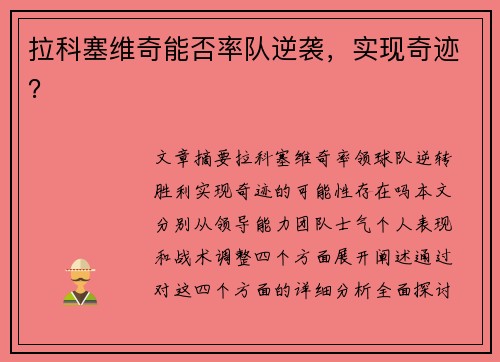 拉科塞维奇能否率队逆袭，实现奇迹？

文章摘要拉科塞维奇率领球队逆转胜利实现奇迹的可能性存在吗本文分别从领导能力团队士气个人表现和战术调整四个方面展开阐述通过对这四个方面的详细分析全面探讨